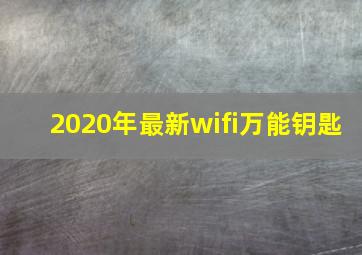 2020年最新wifi万能钥匙